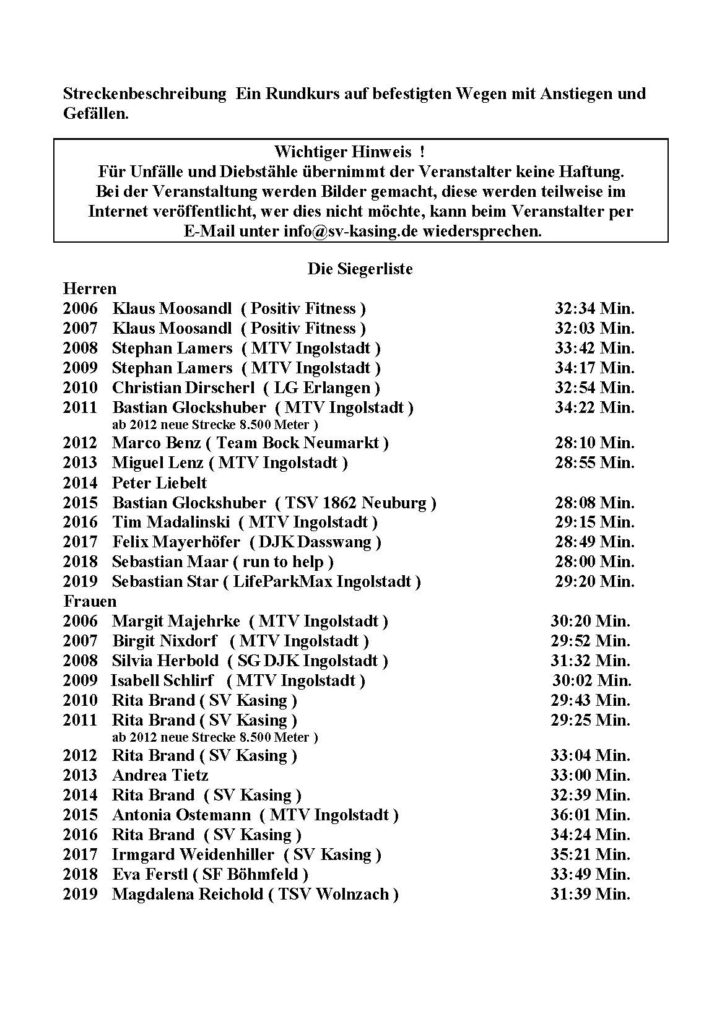 Streckenbeschreibung Ein Rundkurs auf befestigten Wegen mit Anstiegen und Gefällen.

Wichtiger Hinweis !
Für Unfälle und Diebstähle übernimmt der Veranstalter keine Haftung.
Bei der Veranstaltung werden Bilder gemacht, diese werden teilweise im Internet veröffentlicht, wer dies nicht möchte, kann beim Veranstalter per E-Mail unter info@sv-kasing.de wiedersprechen.

Die Siegerliste

Herren
2006 Klaus Moosandl ( Positiv Fitness ) 32:34 Min.
2007 Klaus Moosandl ( Positiv Fitness ) 32:03 Min.
2008 Stephan Lamers ( MTV Ingolstadt ) 33:42 Min.
2009 Stephan Lamers ( MTV Ingolstadt ) 34:17 Min.
2010 Christian Dirscherl ( LG Erlangen ) 32:54 Min.
2011 Bastian Glockshuber ( MTV Ingolstadt ) 34:22 Min.
ab 2012 neue Strecke 8.500 Meter )
2012 Marco Benz ( Team Bock Neumarkt ) 28:10 Min.
2013 Miguel Lenz ( MTV Ingolstadt ) 28:55 Min.
2014 Peter Liebelt
2015 Bastian Glockshuber ( TSV 1862 Neuburg ) 28:08 Min.
2016 Tim Madalinski ( MTV Ingolstadt ) 29:15 Min.
2017 Felix Mayerhöfer ( DJK Dasswang ) 28:49 Min.
2018 Sebastian Maar ( run to help ) 28:00 Min.
2019 Sebastian Star ( LifeParkMax Ingolstadt ) 29:20 Min.

Frauen
2006 Margit Majehrke ( MTV Ingolstadt ) 30:20 Min.
2007 Birgit Nixdorf ( MTV Ingolstadt ) 29:52 Min.
2008 Silvia Herbold ( SG DJK Ingolstadt ) 31:32 Min.
2009 Isabell Schlirf ( MTV Ingolstadt ) 30:02 Min.
2010 Rita Brand ( SV Kasing ) 29:43 Min.
2011 Rita Brand ( SV Kasing ) 29:25 Min.
ab 2012 neue Strecke 8.500 Meter )
2012 Rita Brand ( SV Kasing ) 33:04 Min.
2013 Andrea Tietz 33:00 Min.
2014 Rita Brand ( SV Kasing ) 32:39 Min.
2015 Antonia Ostemann ( MTV Ingolstadt ) 36:01 Min.
2016 Rita Brand ( SV Kasing ) 34:24 Min.
2017 Irmgard Weidenhiller ( SV Kasing ) 35:21 Min.
2018 Eva Ferstl ( SF Böhmfeld ) 33:49 Min.
2019 Magdalena Reichold ( TSV Wolnzach ) 31:39 Min.